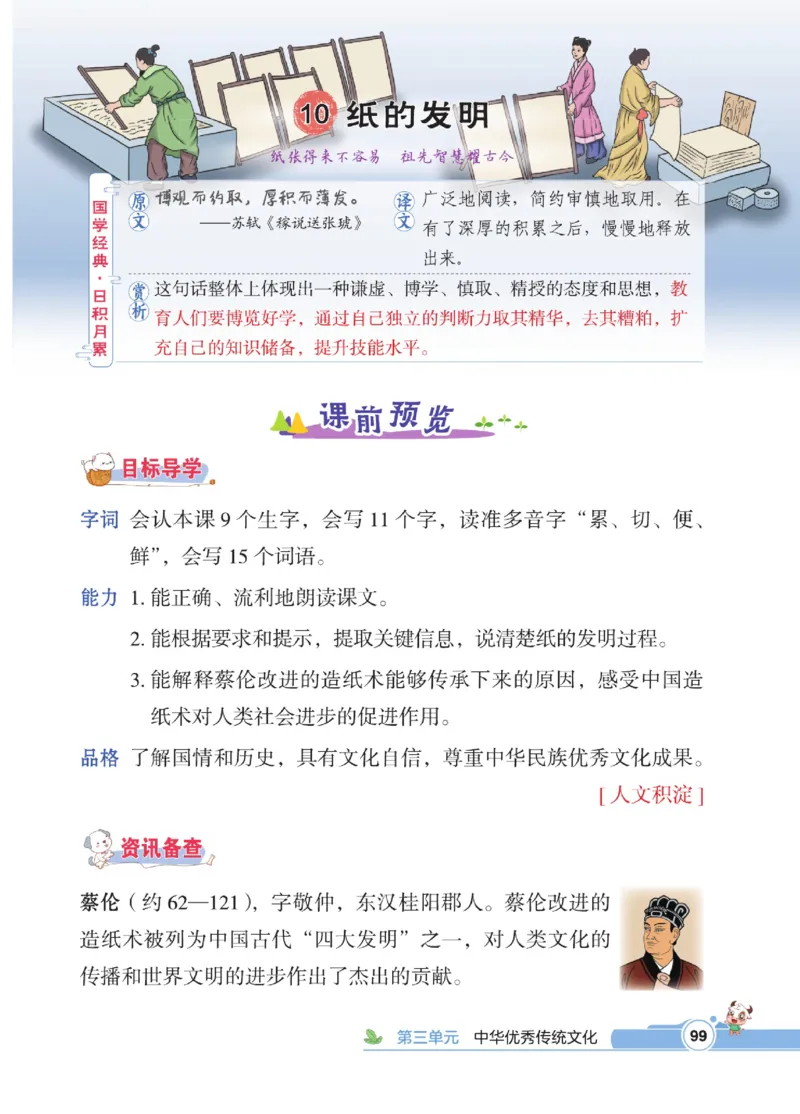 10 纸的发明

纸张得来不容易　祖先智慧耀古今

国学经典·日积月累

原文　博观而约取，厚积而薄发。
——苏轼《稼说送张琥》

译文　广泛地阅读，简约审慎地取用。在有了深厚的积累之后，慢慢地释放出来。

赏析　这句话整体上体现出一种谦虚、博学、慎取、精授的态度和思想，教育人们要博览好学，通过自己独立的判断力取其精华，去其糟粕，扩充自己的知识储备，提升技能水平。

课前预览

目标导学

字词　会认本课 9 个生字，会写 11 个字，读准多音字“累、切、便、鲜”，会写 15 个词语。

能力　1. 能正确、流利地朗读课文。
2. 能根据要求和提示，提取关键信息，说清楚纸的发明过程。
3. 能解释蔡伦改进的造纸术能够传承下来的原因，感受中国造纸术对人类社会进步的促进作用。

品格　了解国情和历史，具有文化自信，尊重中华民族优秀文化成果。
[ 人文积淀 ]

资讯备查

蔡伦（约 62—121），字敬仲，东汉桂阳郡人。蔡伦改进的造纸术被列为中国古代“四大发明”之一，对人类文化的传播和世界文明的进步作出了杰出的贡献。

第三单元　中华优秀传统文化　99